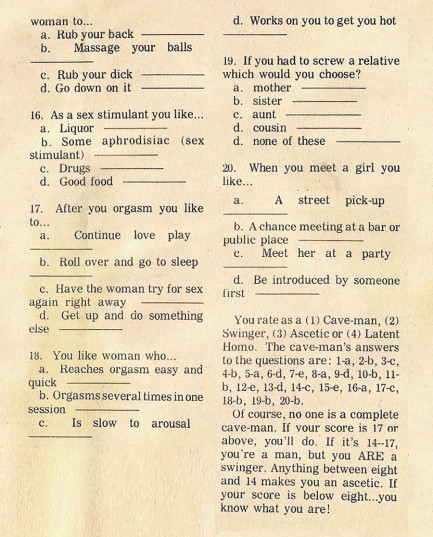 woman to...
a. Rub your back ________
b. Massage your balls ________
c. Rub your dick ________
d. Go down on it ________

16. As a sex stimulant you like...
a. Liquor ________
b. Some aphrodisiac (sex stimulant) ________
c. Drugs ________
d. Good food ________

17. After you orgasm you like to...
a. Continue love play ________
b. Roll over and go to sleep ________
c. Have the woman try for sex again right away ________
d. Get up and do something else ________

18. You like woman who...
a. Reaches orgasm easy and quick ________
b. Orgasms several times in one session ________
c. Is slow to arousal ________

d. Works on you to get you hot ________

19. If you had to screw a relative which would you choose?
a. mother ________
b. sister ________
c. aunt ________
d. cousin ________
d. none of these ________

20. When you meet a girl you like...
a. A street pick-up ________
b. A chance meeting at a bar or public place ________
c. Meet her at a party ________
d. Be introduced by someone first ________

You rate as a (1) Cave-man, (2) Swinger, (3) Ascetic or (4) Latent Homo. The cave-man's answers to the questions are: 1-a, 2-b, 3-c, 4-b, 5-a, 6-d, 7-e, 8-a, 9-d, 10-b, 11-b, 12-e, 13-d, 14-c, 15-e, 16-a, 17-c, 18-b, 19-b, 20-b.

Of course, no one is a complete cave-man. If your score is 17 or above, you'll do. If it's 14--17, you're a man, but you ARE a swinger. Anything between eight and 14 makes you an ascetic. If your score is below eight...you know what you are!